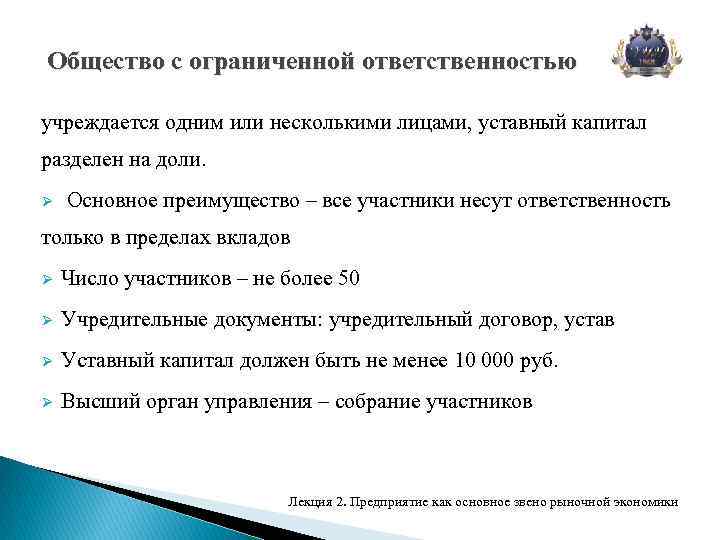 Общество с ограниченной ответственностью

учреждается одним или несколькими лицами, уставный капитал разделен на доли.

➢ Основное преимущество – все участники несут ответственность только в пределах вкладов

➢ Число участников – не более 50

➢ Учредительные документы: учредительный договор, устав

➢ Уставный капитал должен быть не менее 10 000 руб.

➢ Высший орган управления – собрание участников

Лекция 2. Предприятие как основное звено рыночной экономики